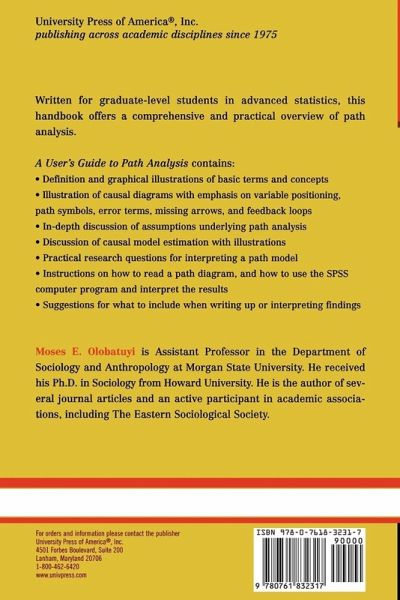 University Press of America®, Inc.
publishing across academic disciplines since 1975

Written for graduate-level students in advanced statistics, this handbook offers a comprehensive and practical overview of path analysis.

A User's Guide to Path Analysis contains:
• Definition and graphical illustrations of basic terms and concepts
• Illustration of causal diagrams with emphasis on variable positioning, path symbols, error terms, missing arrows, and feedback loops
• In-depth discussion of assumptions underlying path analysis
• Discussion of causal model estimation with illustrations
• Practical research questions for interpreting a path model
• Instructions on how to read a path diagram, and how to use the SPSS computer program and interpret the results
• Suggestions for what to include when writing up or interpreting findings

Moses E. Olobatuyi is Assistant Professor in the Department of Sociology and Anthropology at Morgan State University. He received his Ph.D. in Sociology from Howard University. He is the author of several journal articles and an active participant in academic associations, including The Eastern Sociological Society.

For orders and information please contact the publisher
University Press of America®, Inc.
4501 Forbes Boulevard, Suite 200
Lanham, Maryland 20706
1-800-462-6420
www.univpress.com

ISBN 978-0-7618-3231-7
90000
9 780761 832317